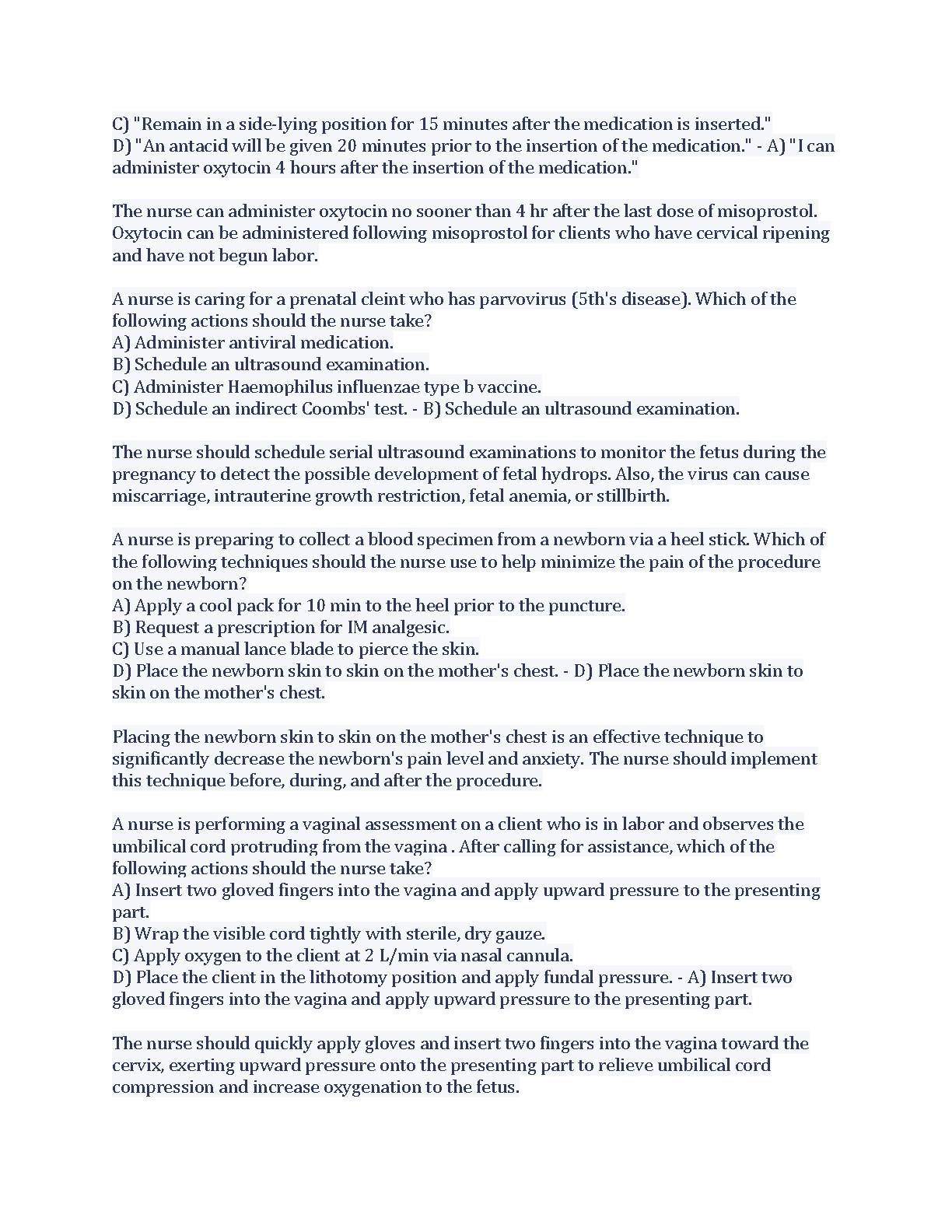 C) "Remain in a side-lying position for 15 minutes after the medication is inserted."
D) "An antacid will be given 20 minutes prior to the insertion of the medication." - A) "I can administer oxytocin 4 hours after the insertion of the medication."

The nurse can administer oxytocin no sooner than 4 hr after the last dose of misoprostol. Oxytocin can be administered following misoprostol for clients who have cervical ripening and have not begun labor.

A nurse is caring for a prenatal cleint who has parvovirus (5th's disease). Which of the following actions should the nurse take?
A) Administer antiviral medication.
B) Schedule an ultrasound examination.
C) Administer Haemophilus influenzae type b vaccine.
D) Schedule an indirect Coombs' test. - B) Schedule an ultrasound examination.

The nurse should schedule serial ultrasound examinations to monitor the fetus during the pregnancy to detect the possible development of fetal hydrops. Also, the virus can cause miscarriage, intrauterine growth restriction, fetal anemia, or stillbirth.

A nurse is preparing to collect a blood specimen from a newborn via a heel stick. Which of the following techniques should the nurse use to help minimize the pain of the procedure on the newborn?
A) Apply a cool pack for 10 min to the heel prior to the puncture.
B) Request a prescription for IM analgesic.
C) Use a manual lance blade to pierce the skin.
D) Place the newborn skin to skin on the mother's chest. - D) Place the newborn skin to skin on the mother's chest.

Placing the newborn skin to skin on the mother's chest is an effective technique to significantly decrease the newborn's pain level and anxiety. The nurse should implement this technique before, during, and after the procedure.

A nurse is performing a vaginal assessment on a client who is in labor and observes the umbilical cord protruding from the vagina . After calling for assistance, which of the following actions should the nurse take?
A) Insert two gloved fingers into the vagina and apply upward pressure to the presenting part.
B) Wrap the visible cord tightly with sterile, dry gauze.
C) Apply oxygen to the client at 2 L/min via nasal cannula.
D) Place the client in the lithotomy position and apply fundal pressure. - A) Insert two gloved fingers into the vagina and apply upward pressure to the presenting part.

The nurse should quickly apply gloves and insert two fingers into the vagina toward the cervix, exerting upward pressure onto the presenting part to relieve umbilical cord compression and increase oxygenation to the fetus.